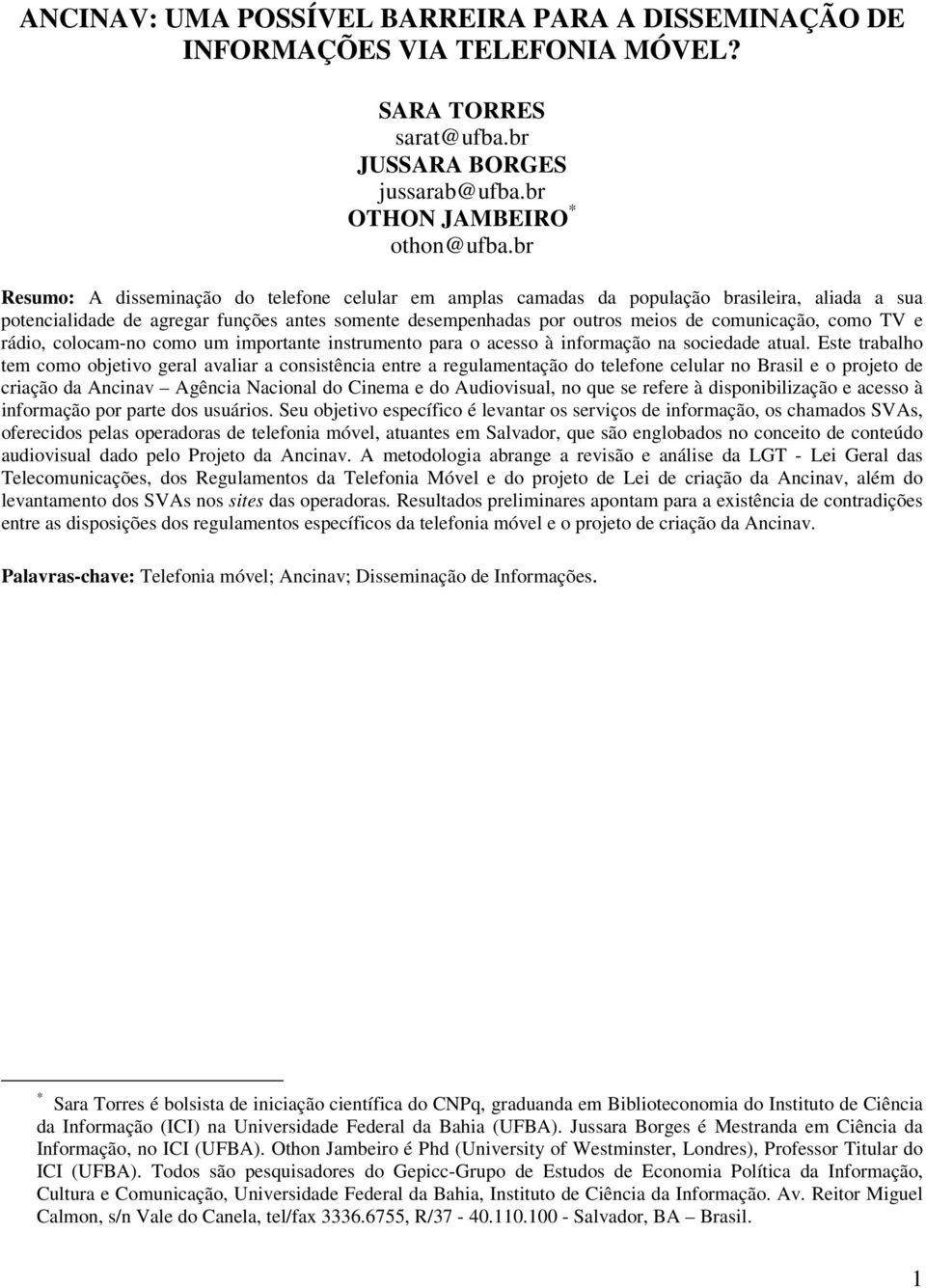 ANCINAV: UMA POSSÍVEL BARREIRA PARA A DISSEMINAÇÃO DE INFORMAÇÕES VIA TELEFONIA MÓVEL?

SARA TORRES
sarat@ufba.br
JUSSARA BORGES
jussarab@ufba.br
OTHON JAMBEIRO *
othon@ufba.br

Resumo: A disseminação do telefone celular em amplas camadas da população brasileira, aliada a sua potencialidade de agregar funções antes somente desempenhadas por outros meios de comunicação, como TV e rádio, colocam-no como um importante instrumento para o acesso à informação na sociedade atual. Este trabalho tem como objetivo geral avaliar a consistência entre a regulamentação do telefone celular no Brasil e o projeto de criação da Ancinav – Agência Nacional do Cinema e do Audiovisual, no que se refere à disponibilização e acesso à informação por parte dos usuários. Seu objetivo específico é levantar os serviços de informação, os chamados SVAs, oferecidos pelas operadoras de telefonia móvel, atuantes em Salvador, que são englobados no conceito de conteúdo audiovisual dado pelo Projeto da Ancinav. A metodologia abrange a revisão e análise da LGT - Lei Geral das Telecomunicações, dos Regulamentos da Telefonia Móvel e do projeto de Lei de criação da Ancinav, além do levantamento dos SVAs nos sites das operadoras. Resultados preliminares apontam para a existência de contradições entre as disposições dos regulamentos específicos da telefonia móvel e o projeto de criação da Ancinav.

Palavras-chave: Telefonia móvel; Ancinav; Disseminação de Informações.

* Sara Torres é bolsista de iniciação científica do CNPq, graduanda em Biblioteconomia do Instituto de Ciência da Informação (ICI) na Universidade Federal da Bahia (UFBA). Jussara Borges é Mestranda em Ciência da Informação, no ICI (UFBA). Othon Jambeiro é Phd (University of Westminster, Londres), Professor Titular do ICI (UFBA). Todos são pesquisadores do Gepicc-Grupo de Estudos de Economia Política da Informação, Cultura e Comunicação, Universidade Federal da Bahia, Instituto de Ciência da Informação. Av. Reitor Miguel Calmon, s/n Vale do Canela, tel/fax 3336.6755, R/37 - 40.110.100 - Salvador, BA – Brasil.

1